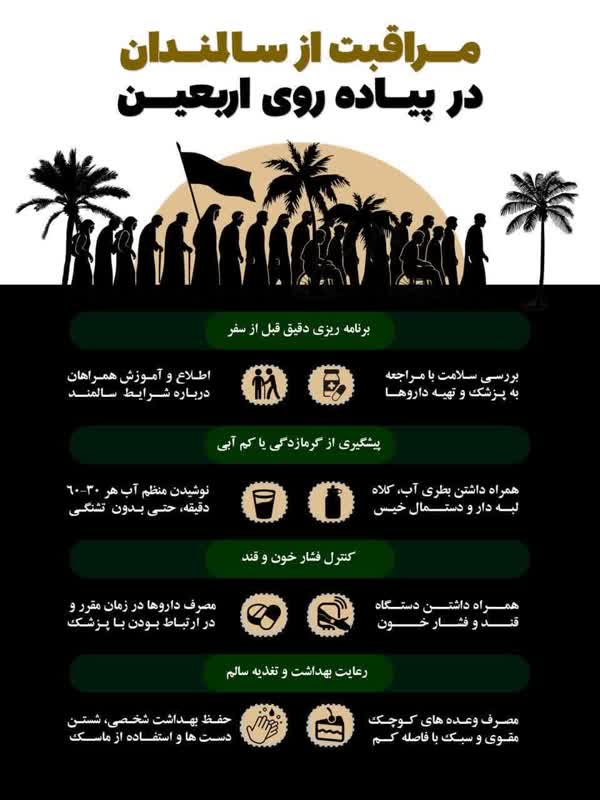 مراقبت از سالمندان
در پیاده روی اربعین

برنامه ریزی دقیق قبل از سفر

بررسی سلامت با مراجعه به پزشک و تهیه داروها

اطلاع و آموزش همراهان درباره شرایط سالمند

پیشگیری از گرمازدگی یا کم آبی

همراه داشتن بطری آب، کلاه لبه دار و دستمال خیس

نوشیدن منظم آب هر ۳۰-۶۰ دقیقه، حتی بدون تشنگی

کنترل فشار خون و قند

همراه داشتن دستگاه قند و فشار خون

مصرف داروها در زمان مقرر و در ارتباط بودن با پزشک

رعایت بهداشت و تغذیه سالم

مصرف وعده های کوچک مقوی و سبک با فاصله کم

حفظ بهداشت شخصی، شستن دست ها و استفاده از ماسک